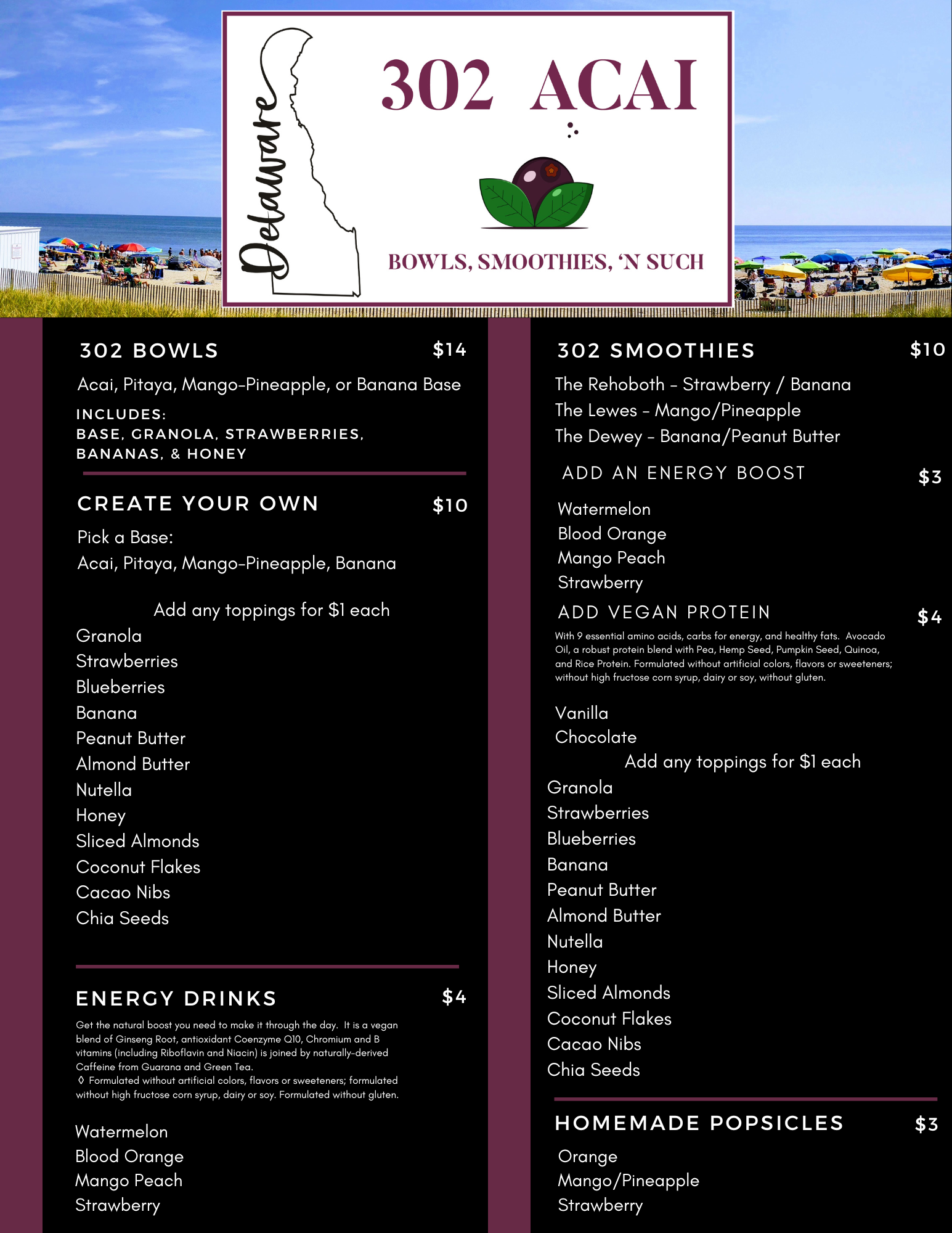 Delaware

302 ACAI

BOWLS, SMOOTHIES, 'N SUCH

302 BOWLS $14

Acai, Pitaya, Mango-Pineapple, or Banana Base

INCLUDES:
BASE, GRANOLA, STRAWBERRIES, BANANAS, & HONEY

CREATE YOUR OWN $10

Pick a Base:
Acai, Pitaya, Mango-Pineapple, Banana

Add any toppings for $1 each

Granola
Strawberries
Blueberries
Banana
Peanut Butter
Almond Butter
Nutella
Honey
Sliced Almonds
Coconut Flakes
Cacao Nibs
Chia Seeds

ENERGY DRINKS $4

Get the natural boost you need to make it through the day. It is a vegan blend of Ginseng Root, antioxidant Coenzyme Q10, Chromium and B vitamins (including Riboflavin and Niacin) is joined by naturally-derived Caffeine from Guarana and Green Tea.
◊ Formulated without artificial colors, flavors or sweeteners; formulated without high fructose corn syrup, dairy or soy. Formulated without gluten.

Watermelon
Blood Orange
Mango Peach
Strawberry

302 SMOOTHIES $10

The Rehoboth - Strawberry / Banana
The Lewes - Mango/Pineapple
The Dewey - Banana/Peanut Butter

ADD AN ENERGY BOOST $3

Watermelon
Blood Orange
Mango Peach
Strawberry

ADD VEGAN PROTEIN $4

With 9 essential amino acids, carbs for energy, and healthy fats. Avocado Oil, a robust protein blend with Pea, Hemp Seed, Pumpkin Seed, Quinoa, and Rice Protein. Formulated without artificial colors, flavors or sweeteners; without high fructose corn syrup, dairy or soy, without gluten.

Vanilla
Chocolate

Add any toppings for $1 each

Granola
Strawberries
Blueberries
Banana
Peanut Butter
Almond Butter
Nutella
Honey
Sliced Almonds
Coconut Flakes
Cacao Nibs
Chia Seeds

HOMEMADE POPSICLES $3

Orange
Mango/Pineapple
Strawberry